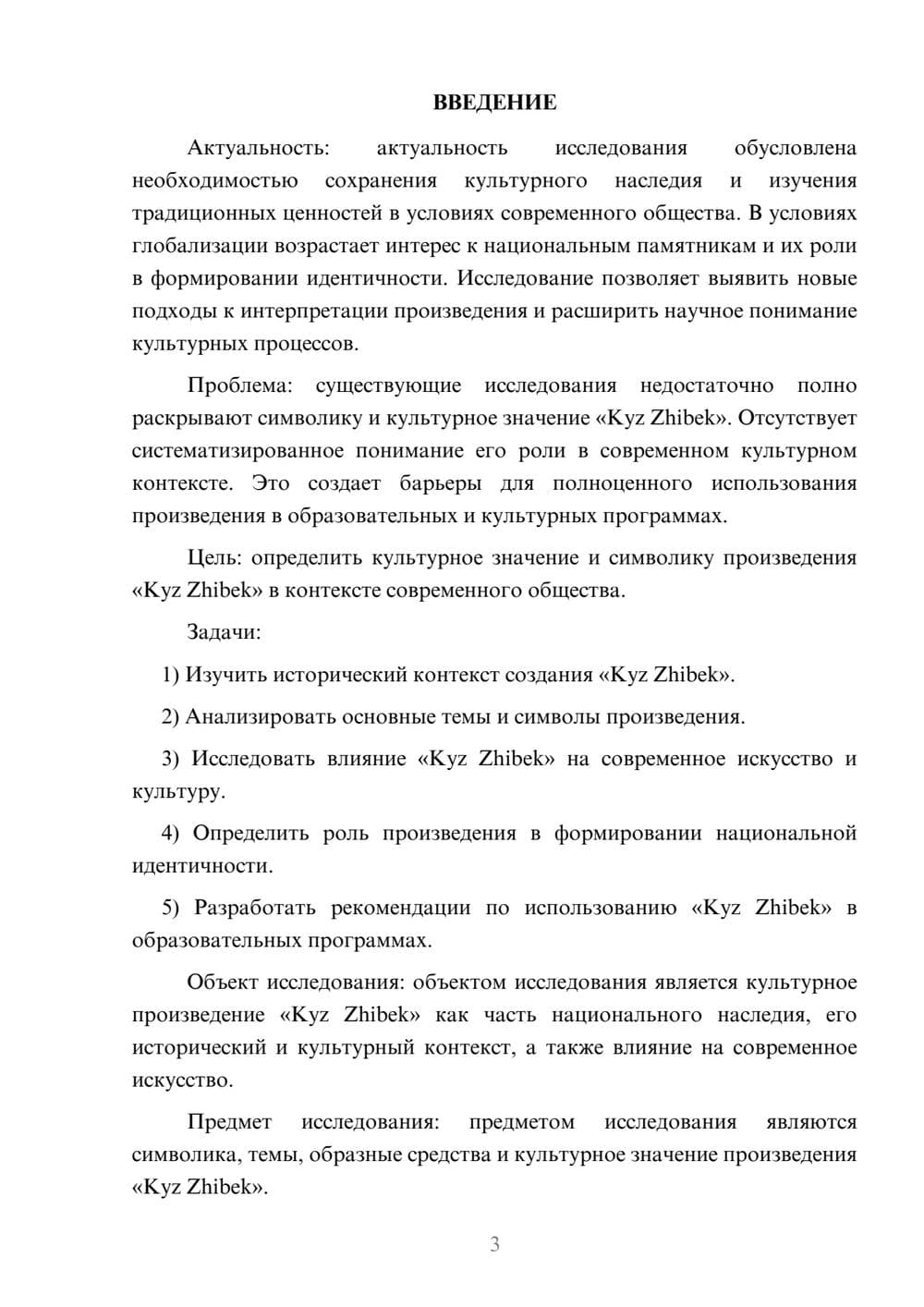 ВВЕДЕНИЕ

Актуальность: актуальность исследования обусловлена необходимостью сохранения культурного наследия и изучения традиционных ценностей в условиях современного общества. В условиях глобализации возрастает интерес к национальным памятникам и их роли в формировании идентичности. Исследование позволяет выявить новые подходы к интерпретации произведения и расширить научное понимание культурных процессов.

Проблема: существующие исследования недостаточно полно раскрывают символику и культурное значение «Kyz Zhibek». Отсутствует систематизированное понимание его роли в современном культурном контексте. Это создает барьеры для полноценного использования произведения в образовательных и культурных программах.

Цель: определить культурное значение и символику произведения «Kyz Zhibek» в контексте современного общества.

Задачи:

1) Изучить исторический контекст создания «Kyz Zhibek».

2) Анализировать основные темы и символы произведения.

3) Исследовать влияние «Kyz Zhibek» на современное искусство и культуру.

4) Определить роль произведения в формировании национальной идентичности.

5) Разработать рекомендации по использованию «Kyz Zhibek» в образовательных программах.

Объект исследования: объектом исследования является культурное произведение «Kyz Zhibek» как часть национального наследия, его исторический и культурный контекст, а также влияние на современное искусство.

Предмет исследования: предметом исследования являются символика, темы, образные средства и культурное значение произведения «Kyz Zhibek».

3